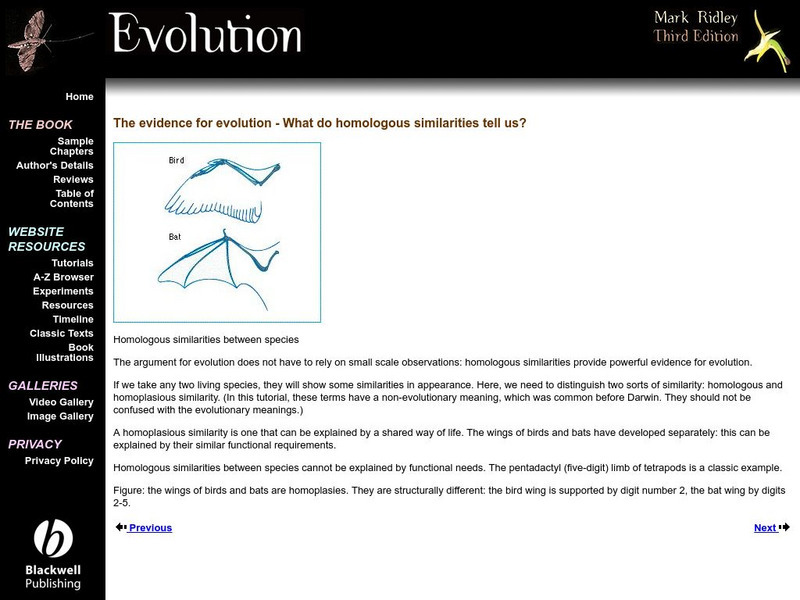 Evolution

Mark Ridley
Third Edition

Home

THE BOOK
Sample Chapters
Author's Details
Reviews
Table of Contents

WEBSITE RESOURCES
Tutorials
A-Z Browser
Experiments
Resources
Timeline
Classic Texts
Book Illustrations

GALLERIES
Video Gallery
Image Gallery

PRIVACY
Privacy Policy

Blackwell Publishing

The evidence for evolution - What do homologous similarities tell us?

Bird

Bat

Homologous similarities between species

The argument for evolution does not have to rely on small scale observations: homologous similarities provide powerful evidence for evolution.

If we take any two living species, they will show some similarities in appearance. Here, we need to distinguish two sorts of similarity: homologous and homoplasious similarity. (In this tutorial, these terms have a non-evolutionary meaning, which was common before Darwin. They should not be confused with the evolutionary meanings.)

A homoplasious similarity is one that can be explained by a shared way of life. The wings of birds and bats have developed separately: this can be explained by their similar functional requirements.

Homologous similarities between species cannot be explained by functional needs. The pentadactyl (five-digit) limb of tetrapods is a classic example.

Figure: the wings of birds and bats are homoplasies. They are structurally different: the bird wing is supported by digit number 2, the bat wing by digits 2-5.

Previous

Next